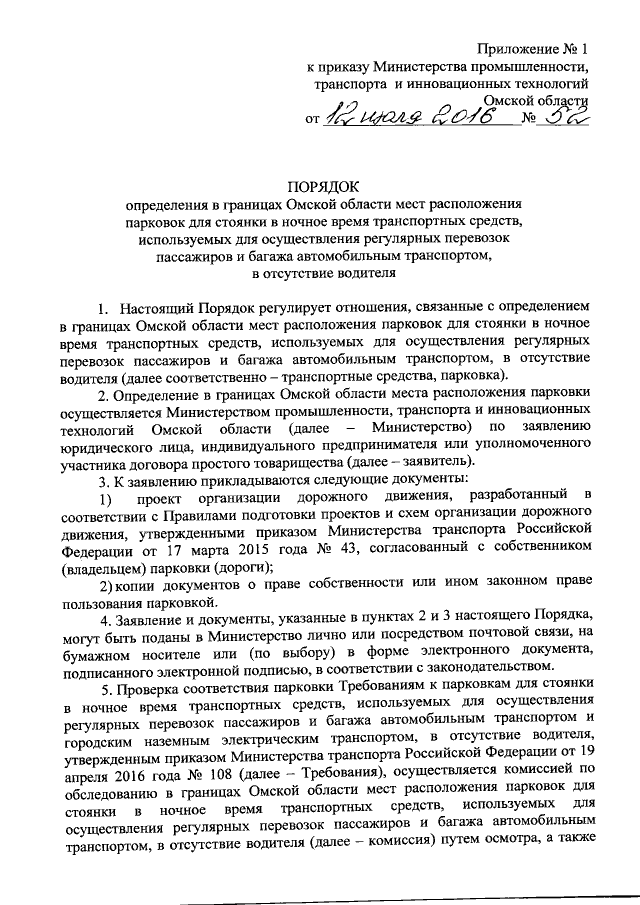 Приложение № 1
к приказу Министерства промышленности, транспорта и инновационных технологий Омской области
от 12 июля 2016 № 52

ПОРЯДОК
определения в границах Омской области мест расположения парковок для стоянки в ночное время транспортных средств, используемых для осуществления регулярных перевозок пассажиров и багажа автомобильным транспортом, в отсутствие водителя

1. Настоящий Порядок регулирует отношения, связанные с определением в границах Омской области мест расположения парковок для стоянки в ночное время транспортных средств, используемых для осуществления регулярных перевозок пассажиров и багажа автомобильным транспортом, в отсутствие водителя (далее соответственно – транспортные средства, парковка).

2. Определение в границах Омской области места расположения парковки осуществляется Министерством промышленности, транспорта и инновационных технологий Омской области (далее – Министерство) по заявлению юридического лица, индивидуального предпринимателя или уполномоченного участника договора простого товарищества (далее – заявитель).

3. К заявлению прикладываются следующие документы:

1) проект организации дорожного движения, разработанный в соответствии с Правилами подготовки проектов и схем организации дорожного движения, утвержденными приказом Министерства транспорта Российской Федерации от 17 марта 2015 года № 43, согласованный с собственником (владельцем) парковки (дороги);

2) копии документов о праве собственности или ином законном праве пользования парковкой.

4. Заявление и документы, указанные в пунктах 2 и 3 настоящего Порядка, могут быть поданы в Министерство лично или посредством почтовой связи, на бумажном носителе или (по выбору) в форме электронного документа, подписанного электронной подписью, в соответствии с законодательством.

5. Проверка соответствия парковки Требованиям к парковкам для стоянки в ночное время транспортных средств, используемых для осуществления регулярных перевозок пассажиров и багажа автомобильным транспортом и городским наземным электрическим транспортом, в отсутствие водителя, утвержденным приказом Министерства транспорта Российской Федерации от 19 апреля 2016 года № 108 (далее – Требования), осуществляется комиссией по обследованию в границах Омской области мест расположения парковок для стоянки в ночное время транспортных средств, используемых для осуществления регулярных перевозок пассажиров и багажа автомобильным транспортом, в отсутствие водителя (далее – комиссия) путем осмотра, а также